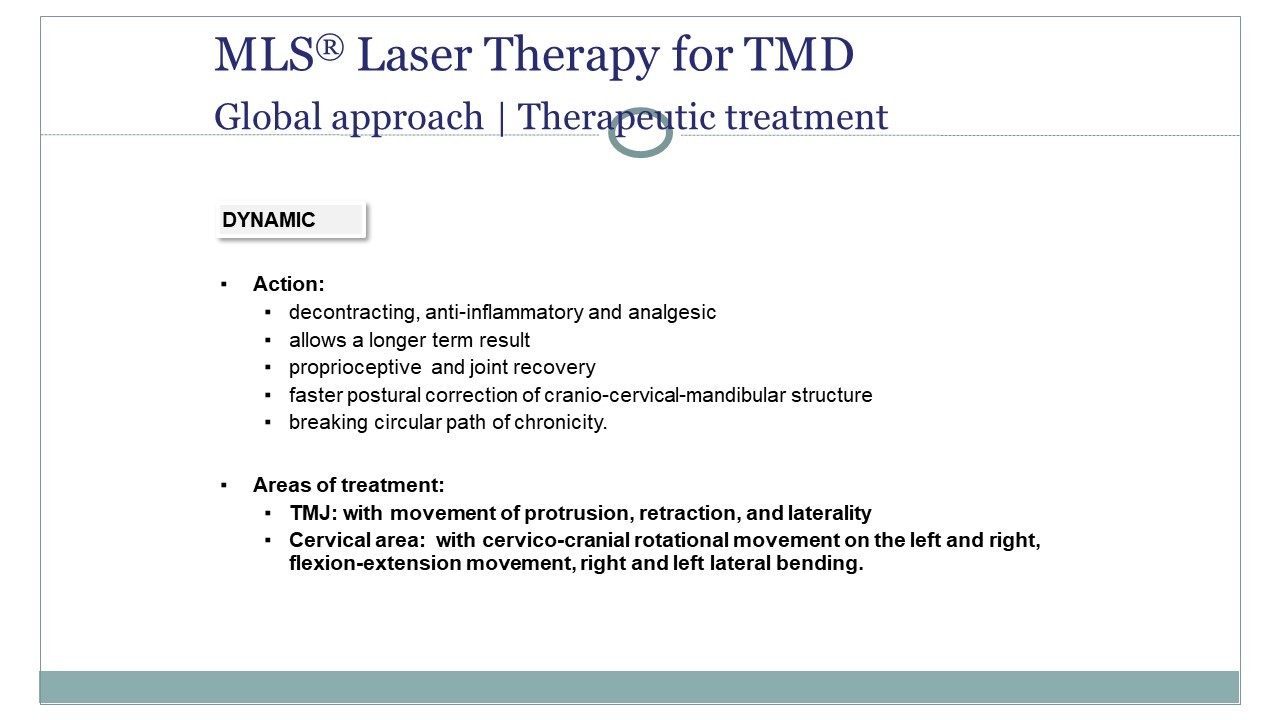 MLS® Laser Therapy for TMD

Global approach | Therapeutic treatment

DYNAMIC

▪ Action:
 ▪ decontracting, anti-inflammatory and analgesic
 ▪ allows a longer term result
 ▪ proprioceptive and joint recovery
 ▪ faster postural correction of cranio-cervical-mandibular structure
 ▪ breaking circular path of chronicity.

▪ Areas of treatment:
 ▪ TMJ: with movement of protrusion, retraction, and laterality
 ▪ Cervical area: with cervico-cranial rotational movement on the left and right, flexion-extension movement, right and left lateral bending.